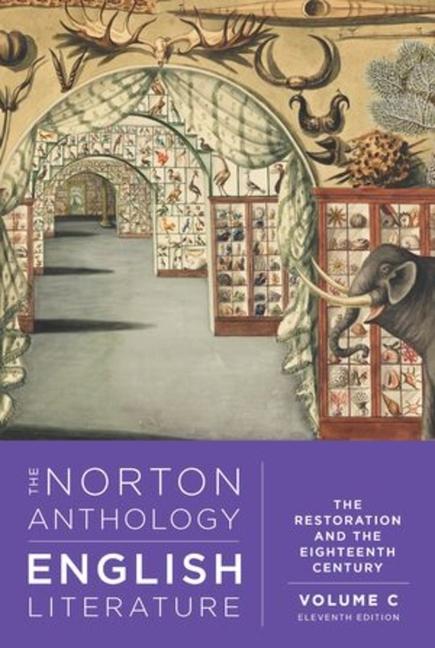 THE NORTON ANTHOLOGY ENGLISH LITERATURE

THE RESTORATION AND THE EIGHTEENTH CENTURY

VOLUME C
ELEVENTH EDITION